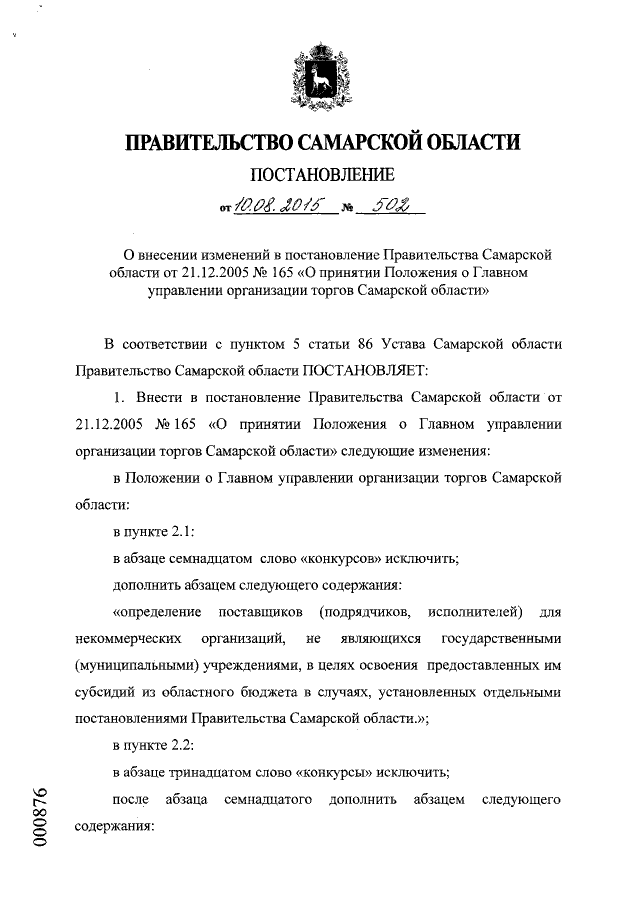 ПРАВИТЕЛЬСТВО САМАРСКОЙ ОБЛАСТИ

ПОСТАНОВЛЕНИЕ

от 10.08.2015 № 502

О внесении изменений в постановление Правительства Самарской области от 21.12.2005 № 165 «О принятии Положения о Главном управлении организации торгов Самарской области»

В соответствии с пунктом 5 статьи 86 Устава Самарской области Правительство Самарской области ПОСТАНОВЛЯЕТ:

1. Внести в постановление Правительства Самарской области от 21.12.2005 № 165 «О принятии Положения о Главном управлении организации торгов Самарской области» следующие изменения:

в Положении о Главном управлении организации торгов Самарской области:

в пункте 2.1:

в абзаце семнадцатом слово «конкурсов» исключить;

дополнить абзацем следующего содержания:

«определение поставщиков (подрядчиков, исполнителей) для некоммерческих организаций, не являющихся государственными (муниципальными) учреждениями, в целях освоения предоставленных им субсидий из областного бюджета в случаях, установленных отдельными постановлениями Правительства Самарской области.»;

в пункте 2.2:

в абзаце тринадцатом слово «конкурсы» исключить;

после абзаца семнадцатого дополнить абзацем следующего содержания:

000876